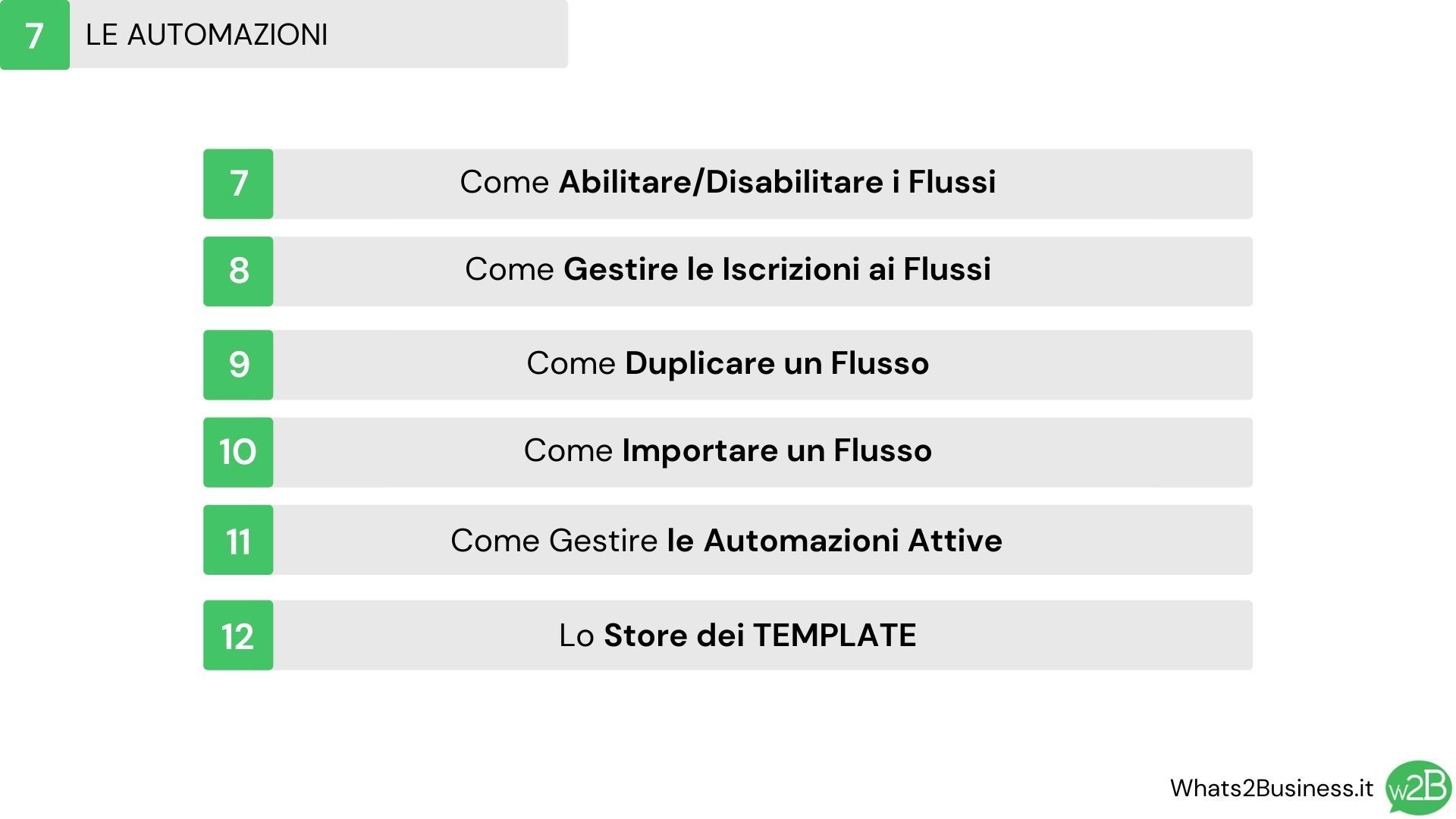 7 LE AUTOMAZIONI

7 Come Abilitare/Disabilitare i Flussi

8 Come Gestire le Iscrizioni ai Flussi

9 Come Duplicare un Flusso

10 Come Importare un Flusso

11 Come Gestire le Automazioni Attive

12 Lo Store dei TEMPLATE

Whats2Business.it w2B